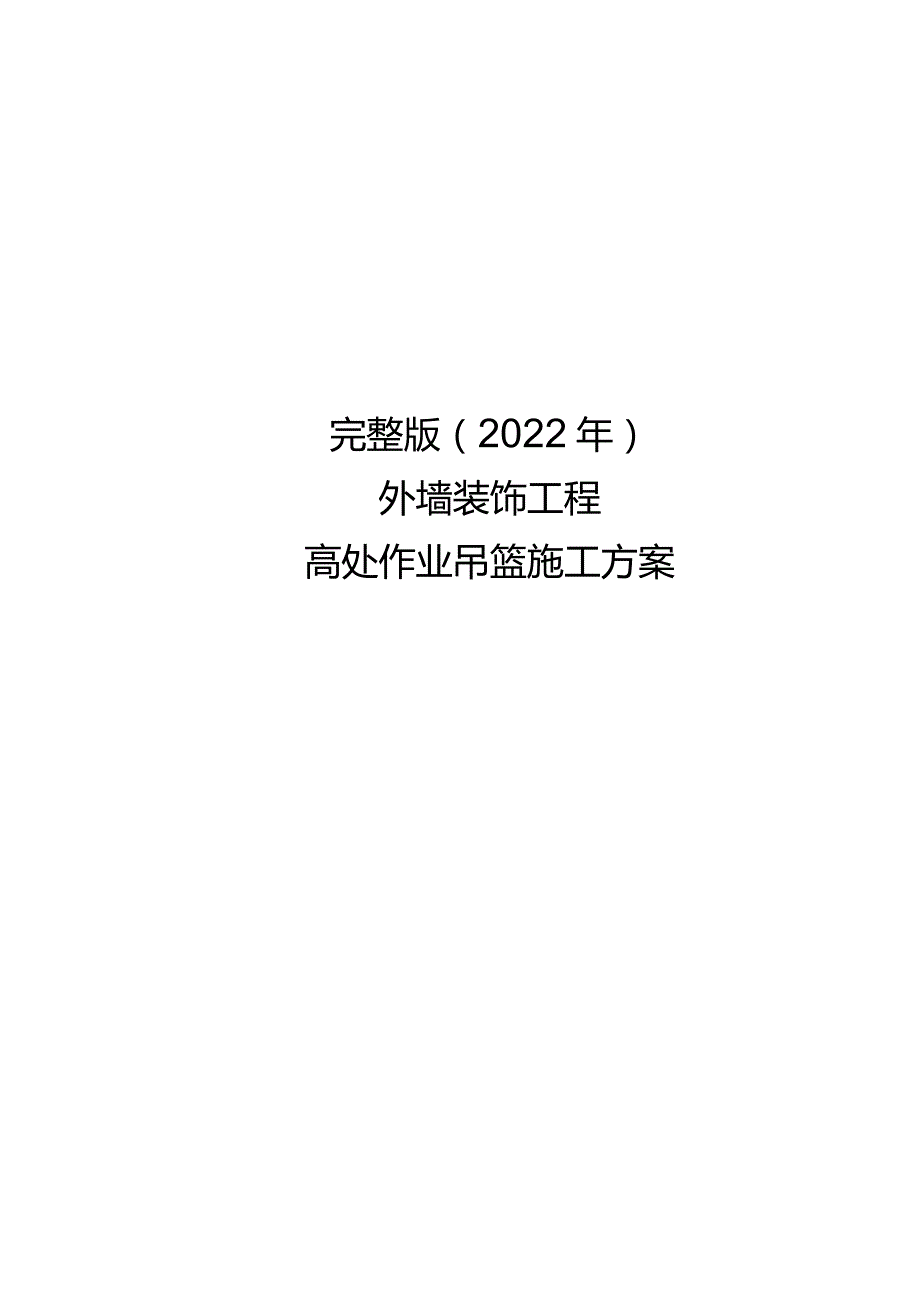 完整版（2022年）
外墙装饰工程
高处作业吊篮施工方案